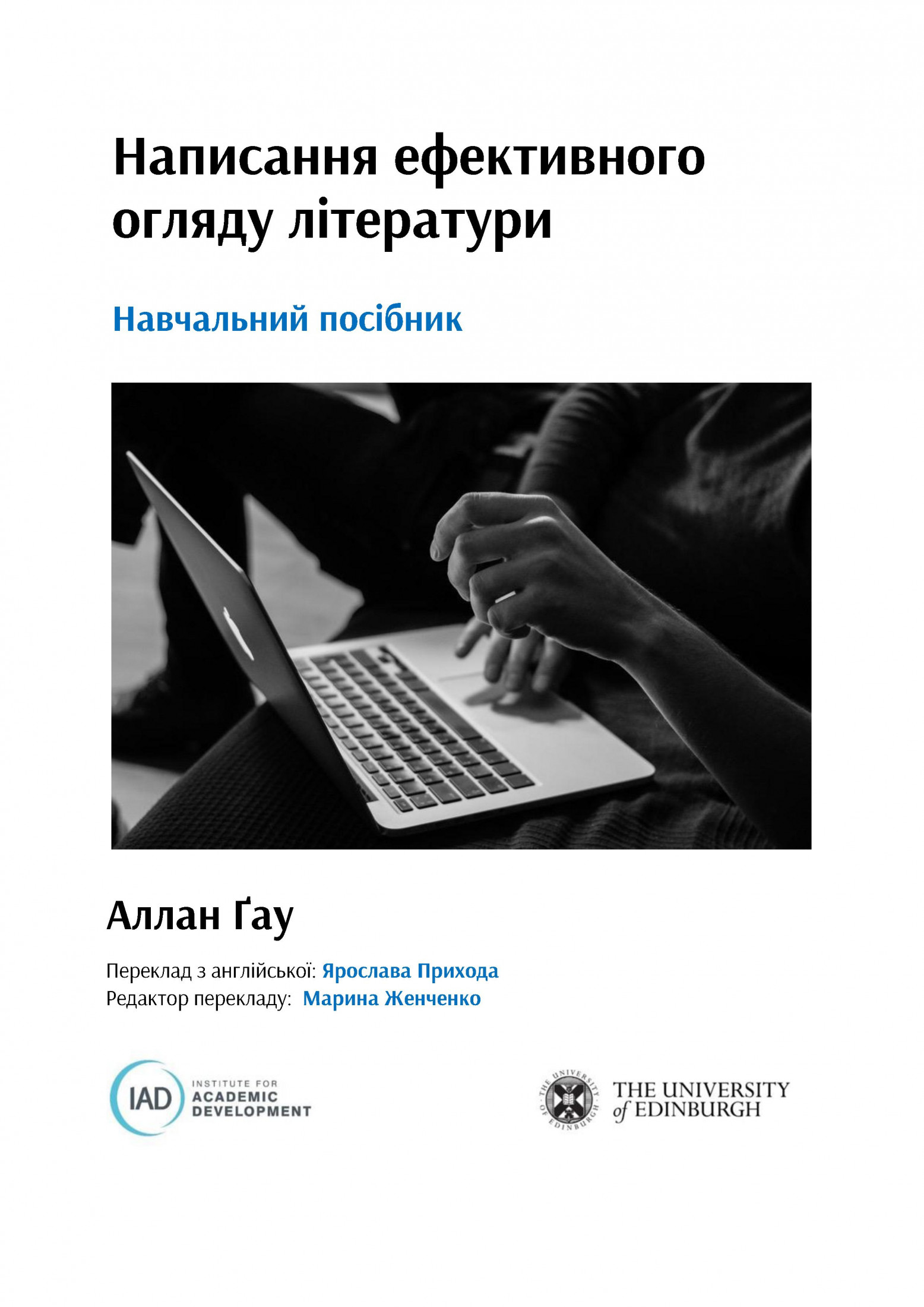 Написання ефективного огляду літератури

Навчальний посібник

Аллан Ґау

Переклад з англійської: Ярослава Прихода
Редактор перекладу: Марина Женченко

IAD INSTITUTE FOR ACADEMIC DEVELOPMENT

THE UNIVERSITY OF EDINBURGH

THE UNIVERSITY of EDINBURGH